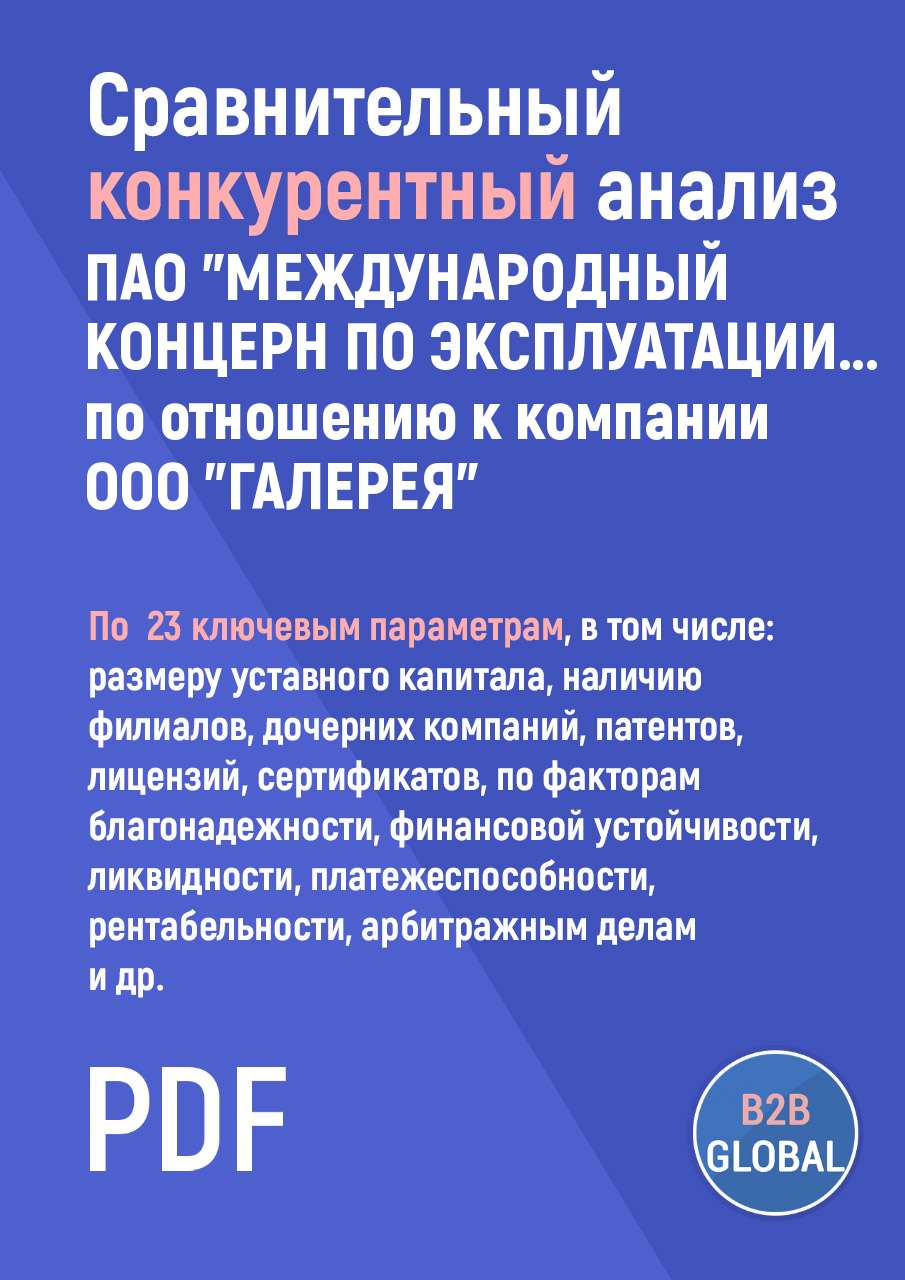 Сравнительный конкурентный анализ ПАО "МЕЖДУНАРОДНЫЙ КОНЦЕРН ПО ЭКСПЛУАТАЦИИ... по отношению к компании ООО "ГАЛЕРЕЯ"

По 23 ключевым параметрам, в том числе: размеру уставного капитала, наличию филиалов, дочерних компаний, патентов, лицензий, сертификатов, по факторам благонадежности, финансовой устойчивости, ликвидности, платежеспособности, рентабельности, арбитражным делам и др.

PDF

B2B GLOBAL